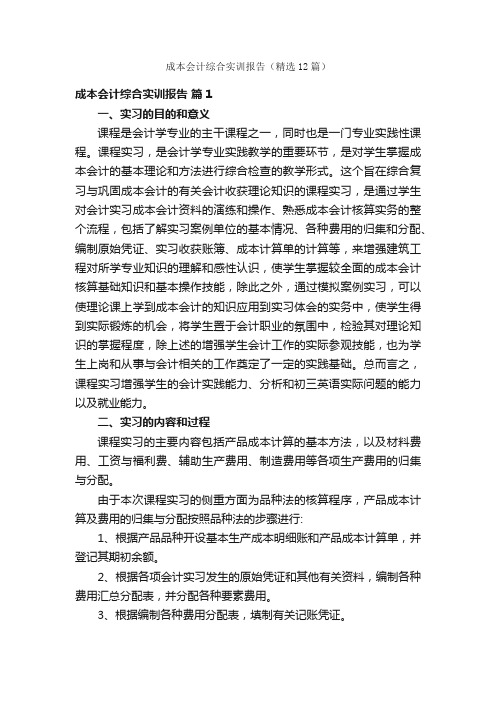 成本会计综合实训报告（精选12篇）

成本会计综合实训报告 篇1

一、实习的目的和意义

课程是会计学专业的主干课程之一，同时也是一门专业实践性课程。课程实习，是会计学专业实践教学的重要环节，是对学生掌握成本会计的基本理论和方法进行综合检查的教学形式。这个旨在综合复习与巩固成本会计的有关会计收获理论知识的课程实习，是通过学生对会计实习成本会计资料的演练和操作、熟悉成本会计核算实务的整个流程，包括了解实习案例单位的基本情况、各种费用的归集和分配、编制原始凭证、实习收获账簿、成本计算单的计算等，来增强建筑工程对所学专业知识的理解和感性认识，使学生掌握较全面的成本会计核算基础知识和基本操作技能，除此之外，通过模拟案例实习，可以使理论课上学到成本会计的知识应用到实习体会的实务中，使学生得到实际锻炼的机会，将学生置于会计职业的氛围中，检验其对理论知识的掌握程度，除上述的增强学生会计工作的实际参观技能，也为学生上岗和从事与会计相关的工作奠定了一定的实践基础。总而言之，课程实习增强学生的会计实践能力、分析和初三英语实际问题的能力以及就业能力。

二、实习的内容和过程

课程实习的主要内容包括产品成本计算的基本方法，以及材料费用、工资与福利费、辅助生产费用、制造费用等各项生产费用的归集与分配。

由于本次课程实习的侧重方面为品种法的核算程序，产品成本计算及费用的归集与分配按照品种法的步骤进行:

1、根据产品品种开设基本生产成本明细账和产品成本计算单，并登记其期初余额。

2、根据各项会计实习发生的原始凭证和其他有关资料，编制各种费用汇总分配表，并分配各种要素费用。

3、根据编制各种费用分配表，填制有关记账凭证。